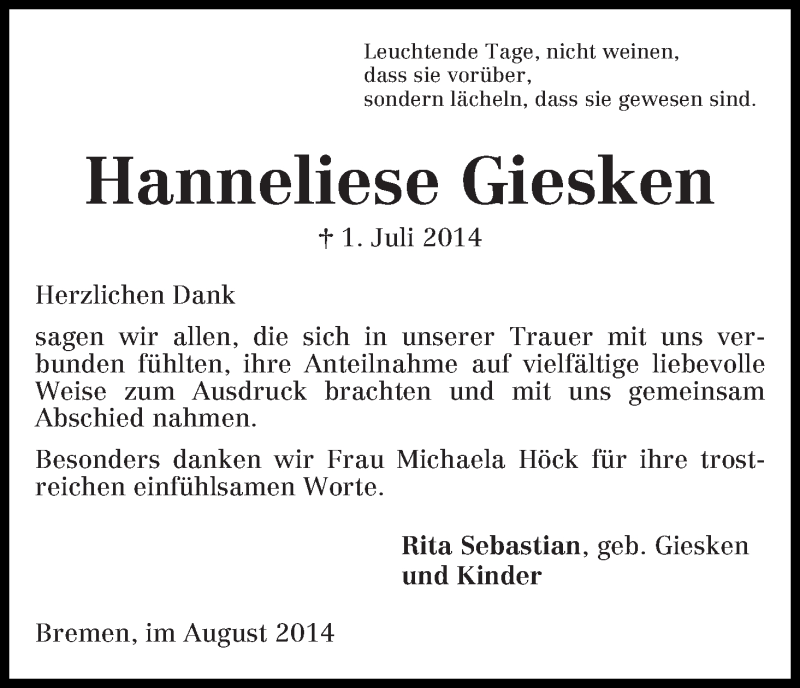 Leuchtende Tage, nicht weinen,
dass sie vorüber,
sondern lächeln, dass sie gewesen sind.

Hanneliese Giesken

† 1. Juli 2014

Herzlichen Dank

sagen wir allen, die sich in unserer Trauer mit uns verbunden fühlten, ihre Anteilnahme auf vielfältige liebevolle Weise zum Ausdruck brachten und mit uns gemeinsam Abschied nahmen.

Besonders danken wir Frau Michaela Höck für ihre trostreichen einfühlsamen Worte.

Rita Sebastian, geb. Giesken
und Kinder

Bremen, im August 2014